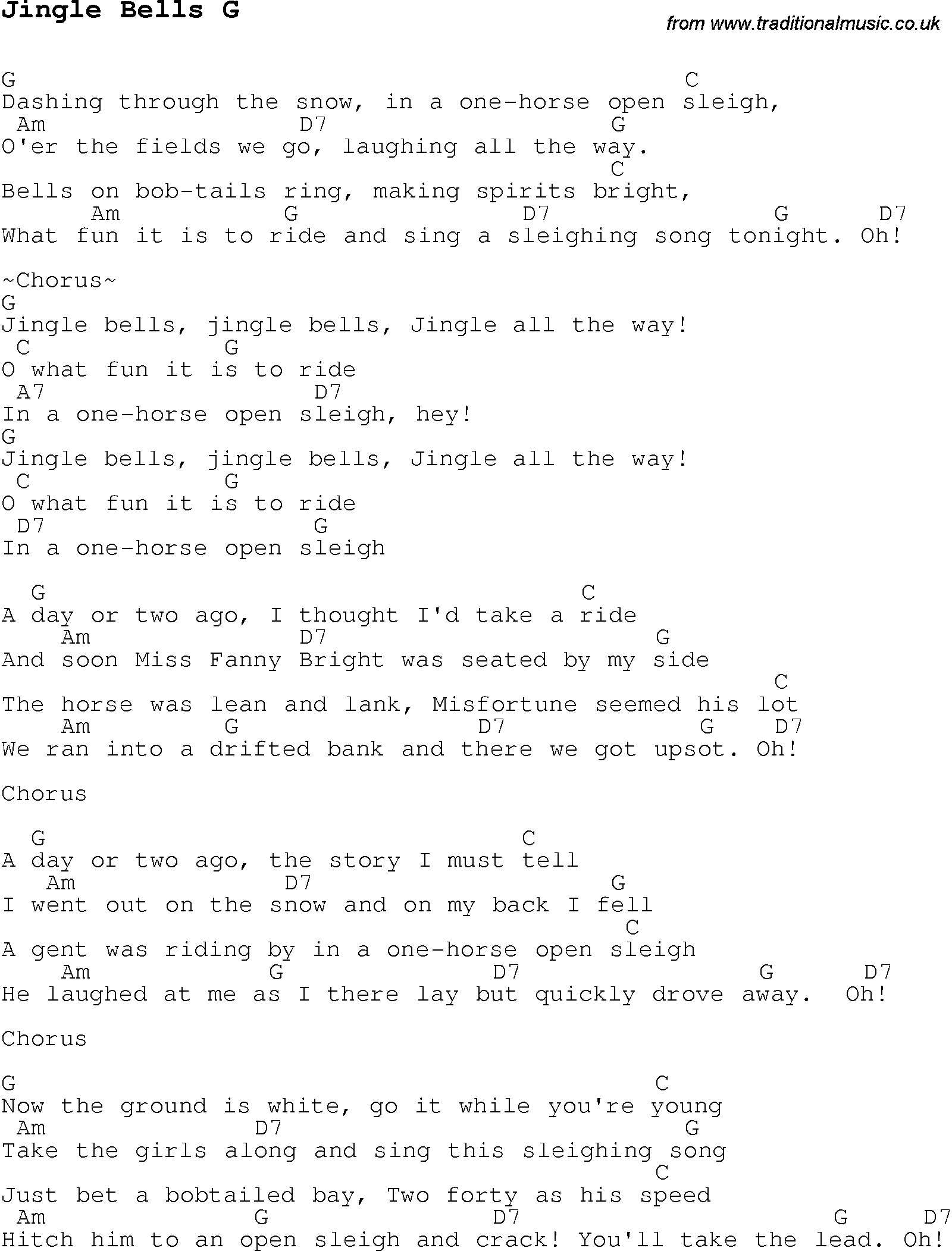 Jingle Bells G

from www.traditionalmusic.co.uk

G C
Dashing through the snow, in a one-horse open sleigh,
Am D7 G
O'er the fields we go, laughing all the way.
C
Bells on bob-tails ring, making spirits bright,
Am G D7 G D7
What fun it is to ride and sing a sleighing song tonight. Oh!

~Chorus~
G
Jingle bells, jingle bells, Jingle all the way!
C G
O what fun it is to ride
A7 D7
In a one-horse open sleigh, hey!
G
Jingle bells, jingle bells, Jingle all the way!
C G
O what fun it is to ride
D7 G
In a one-horse open sleigh

G C
A day or two ago, I thought I'd take a ride
Am D7 G
And soon Miss Fanny Bright was seated by my side
C
The horse was lean and lank, Misfortune seemed his lot
Am G D7 G D7
We ran into a drifted bank and there we got upsot. Oh!

Chorus

G C
A day or two ago, the story I must tell
Am D7 G
I went out on the snow and on my back I fell
C
A gent was riding by in a one-horse open sleigh
Am G D7 G D7
He laughed at me as I there lay but quickly drove away. Oh!

Chorus

G C
Now the ground is white, go it while you're young
Am D7 G
Take the girls along and sing this sleighing song
C
Just bet a bobtailed bay, Two forty as his speed
Am G D7 G D7
Hitch him to an open sleigh and crack! You'll take the lead. Oh!